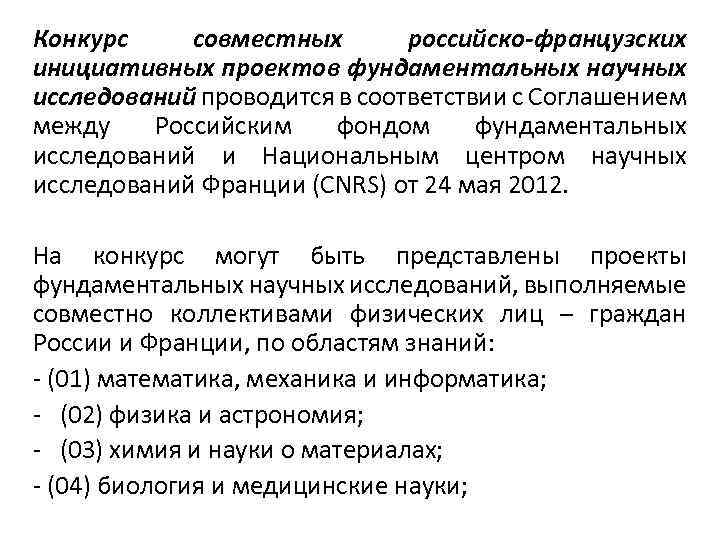 Конкурс совместных российско-французских инициативных проектов фундаментальных научных исследований проводится в соответствии с Соглашением между Российским фондом фундаментальных исследований и Национальным центром научных исследований Франции (CNRS) от 24 мая 2012.

На конкурс могут быть представлены проекты фундаментальных научных исследований, выполняемые совместно коллективами физических лиц – граждан России и Франции, по областям знаний:
- (01) математика, механика и информатика;
- (02) физика и астрономия;
- (03) химия и науки о материалах;
- (04) биология и медицинские науки;